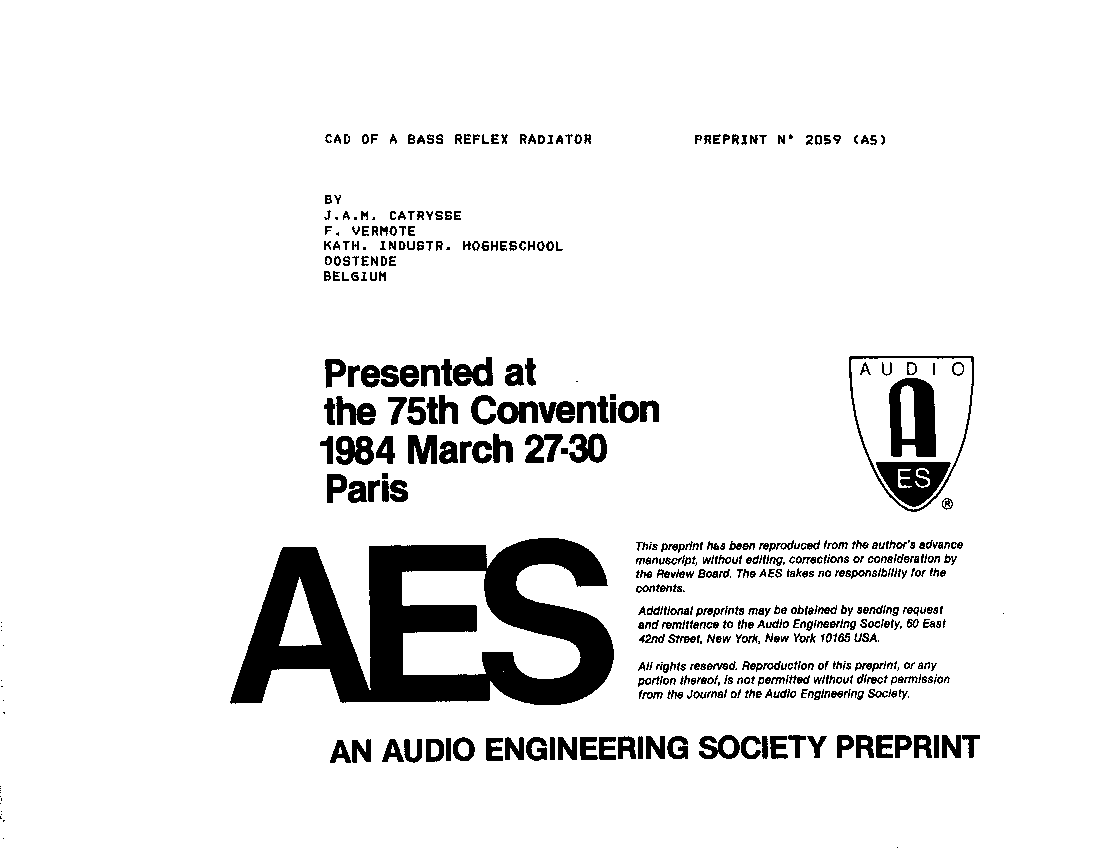 CAD OF A BASS REFLEX RADIATOR

PREPRINT N° 2059 (A5)

BY
J.A.M. CATRYSSE
F. VERMOTE
KATH. INDUSTR. HOGHESCHOOL
OOSTENDE
BELGIUM

Presented at the 75th Convention 1984 March 27-30 Paris

AUDIO
A
ES
®

AES

This preprint has been reproduced from the author's advance manuscript, without editing, corrections or consideration by the Review Board. The AES takes no responsibility for the contents.

Additional preprints may be obtained by sending request and remittance to the Audio Engineering Society, 60 East 42nd Street, New York, New York 10165 USA.

All rights reserved. Reproduction of this preprint, or any portion thereof, is not permitted without direct permission from the Journal of the Audio Engineering Society.

AN AUDIO ENGINEERING SOCIETY PREPRINT